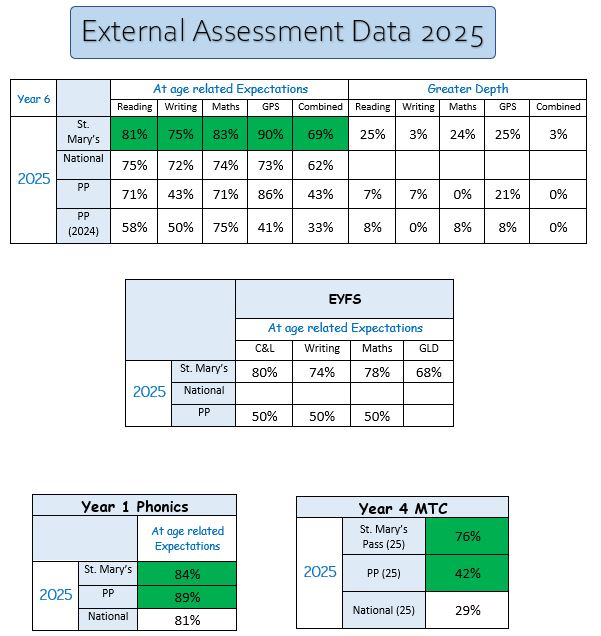 External Assessment Data 2025

| Year 6 | | At age related Expectations | | | | | Greater Depth | | | | |
|---|---|---|---|---|---|---|---|---|---|---|---|
| | | Reading | Writing | Maths | GPS | Combined | Reading | Writing | Maths | GPS | Combined |
| 2025 | St. Mary's | 81% | 75% | 83% | 90% | 69% | 25% | 3% | 24% | 25% | 3% |
| | National | 75% | 72% | 74% | 73% | 62% | | | | | |
| | PP | 71% | 43% | 71% | 86% | 43% | 7% | 7% | 0% | 21% | 0% |
| | PP (2024) | 58% | 50% | 75% | 41% | 33% | 8% | 0% | 8% | 8% | 0% |

| | | EYFS | | | |
|---|---|---|---|---|---|
| | | At age related Expectations | | | |
| | | C&L | Writing | Maths | GLD |
| 2025 | St. Mary's | 80% | 74% | 78% | 68% |
| | National | | | | |
| | PP | 50% | 50% | 50% | |

| Year 1 Phonics | | |
|---|---|---|
| | | At age related Expectations |
| 2025 | St. Mary's | 84% |
| | PP | 89% |
| | National | 81% |

| Year 4 MTC | | |
|---|---|---|
| 2025 | St. Mary's Pass (25) | 76% |
| | PP (25) | 42% |
| | National (25) | 29% |